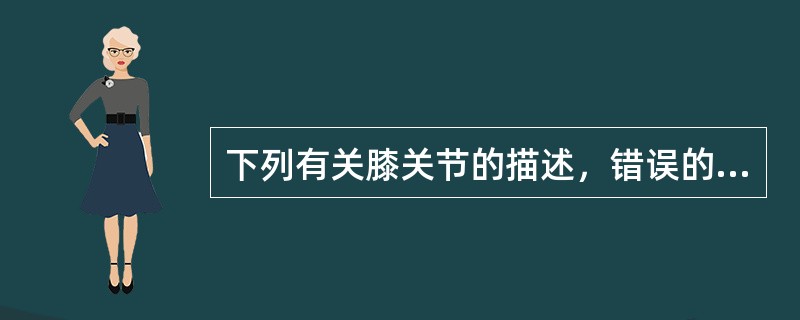 下列有关膝关节的描述，错误的...